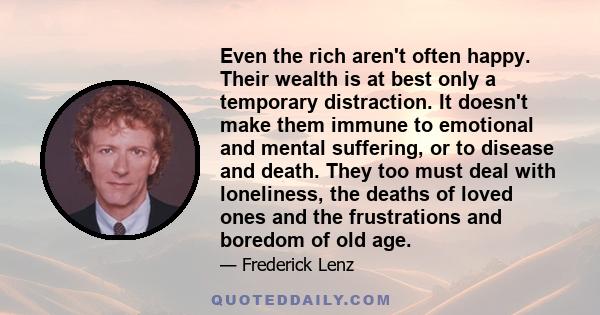 Even the rich aren't often happy. Their wealth is at best only a temporary distraction. It doesn't make them immune to emotional and mental suffering, or to disease and death. They too must deal with loneliness, the deaths of loved ones and the frustrations and boredom of old age.

— Frederick Lenz

QUOTEDDAILY.COM